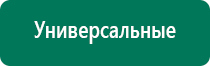 Универсальные